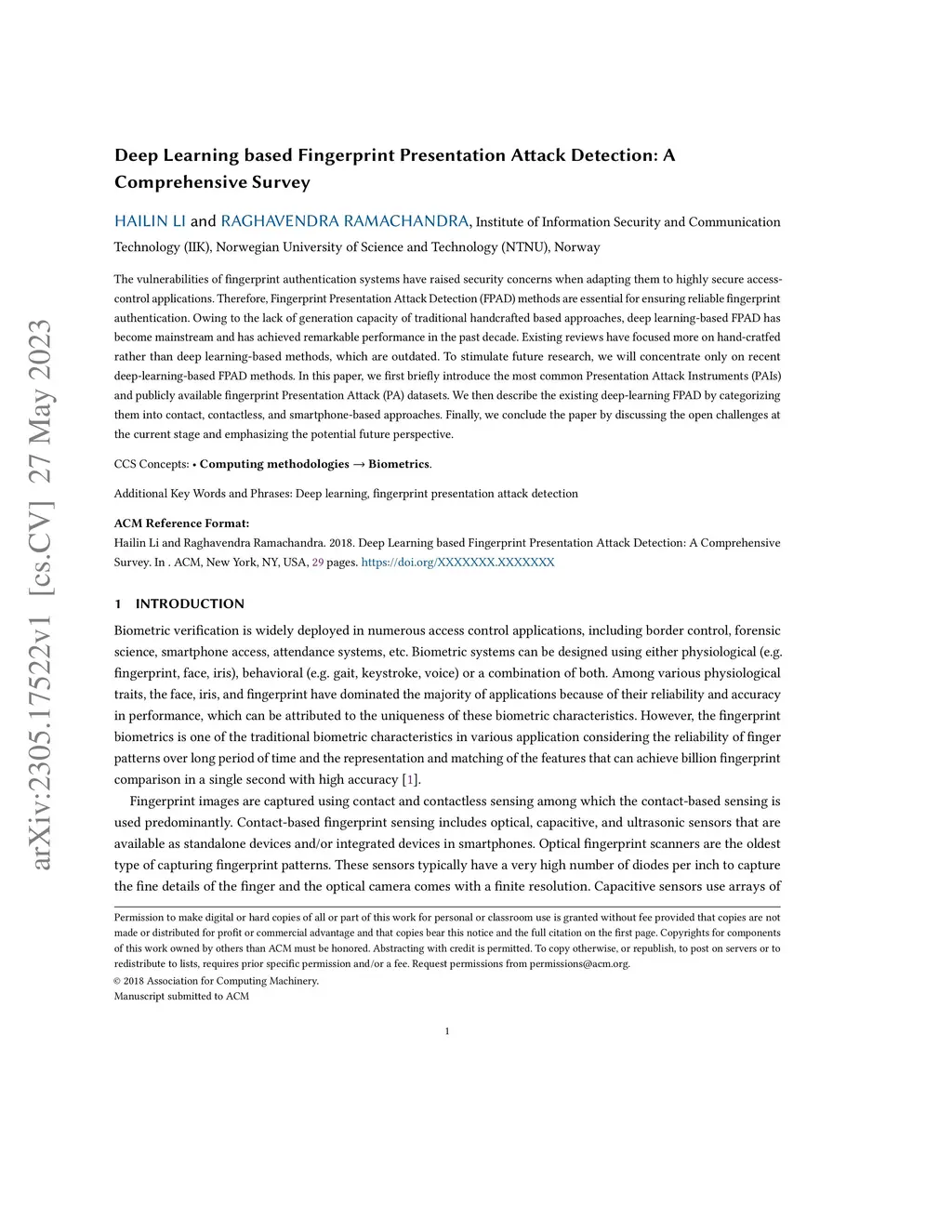 arXiv:2305.17522v1 [cs.CV] 27 May 2023

Deep Learning based Fingerprint Presentation Attack Detection: A Comprehensive Survey

HAILIN LI and RAGHAVENDRA RAMACHANDRA, Institute of Information Security and Communication Technology (IIK), Norwegian University of Science and Technology (NTNU), Norway

The vulnerabilities of fingerprint authentication systems have raised security concerns when adapting them to highly secure access-control applications. Therefore, Fingerprint Presentation Attack Detection (FPAD) methods are essential for ensuring reliable fingerprint authentication. Owing to the lack of generation capacity of traditional handcrafted based approaches, deep learning-based FPAD has become mainstream and has achieved remarkable performance in the past decade. Existing reviews have focused more on hand-cratfed rather than deep learning-based methods, which are outdated. To stimulate future research, we will concentrate only on recent deep-learning-based FPAD methods. In this paper, we first briefly introduce the most common Presentation Attack Instruments (PAIs) and publicly available fingerprint Presentation Attack (PA) datasets. We then describe the existing deep-learning FPAD by categorizing them into contact, contactless, and smartphone-based approaches. Finally, we conclude the paper by discussing the open challenges at the current stage and emphasizing the potential future perspective.

CCS Concepts: • Computing methodologies → Biometrics.

Additional Key Words and Phrases: Deep learning, fingerprint presentation attack detection

ACM Reference Format:
Hailin Li and Raghavendra Ramachandra. 2018. Deep Learning based Fingerprint Presentation Attack Detection: A Comprehensive Survey. In . ACM, New York, NY, USA, 29 pages. https://doi.org/XXXXXXX.XXXXXXX

1 INTRODUCTION

Biometric verification is widely deployed in numerous access control applications, including border control, forensic science, smartphone access, attendance systems, etc. Biometric systems can be designed using either physiological (e.g. fingerprint, face, iris), behavioral (e.g. gait, keystroke, voice) or a combination of both. Among various physiological traits, the face, iris, and fingerprint have dominated the majority of applications because of their reliability and accuracy in performance, which can be attributed to the uniqueness of these biometric characteristics. However, the fingerprint biometrics is one of the traditional biometric characteristics in various application considering the reliability of finger patterns over long period of time and the representation and matching of the features that can achieve billion fingerprint comparison in a single second with high accuracy [1].

Fingerprint images are captured using contact and contactless sensing among which the contact-based sensing is used predominantly. Contact-based fingerprint sensing includes optical, capacitive, and ultrasonic sensors that are available as standalone devices and/or integrated devices in smartphones. Optical fingerprint scanners are the oldest type of capturing fingerprint patterns. These sensors typically have a very high number of diodes per inch to capture the fine details of the finger and the optical camera comes with a finite resolution. Capacitive sensors use arrays of

Permission to make digital or hard copies of all or part of this work for personal or classroom use is granted without fee provided that copies are not made or distributed for profit or commercial advantage and that copies bear this notice and the full citation on the first page. Copyrights for components of this work owned by others than ACM must be honored. Abstracting with credit is permitted. To copy otherwise, or republish, to post on servers or to redistribute to lists, requires prior specific permission and/or a fee. Request permissions from permissions@acm.org.
© 2018 Association for Computing Machinery.
Manuscript submitted to ACM

1